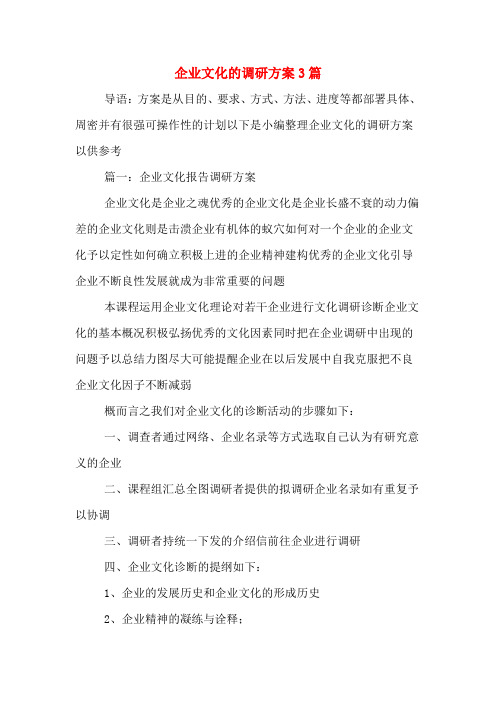 企业文化的调研方案3篇

导语：方案是从目的、要求、方式、方法、进度等都部署具体、周密并有很强可操作性的计划以下是小编整理企业文化的调研方案以供参考

篇一：企业文化报告调研方案

企业文化是企业之魂优秀的企业文化是企业长盛不衰的动力偏差的企业文化则是击溃企业有机体的蚁穴如何对一个企业的企业文化予以定性如何确立积极上进的企业精神建构优秀的企业文化引导企业不断良性发展就成为非常重要的问题

本课程运用企业文化理论对若干企业进行文化调研诊断企业文化的基本概况积极弘扬优秀的文化因素同时把在企业调研中出现的问题予以总结力图尽大可能提醒企业在以后发展中自我克服把不良企业文化因子不断减弱

概而言之我们对企业文化的诊断活动的步骤如下：

一、调查者通过网络、企业名录等方式选取自己认为有研究意义的企业

二、课程组汇总全图调研者提供的拟调研企业名录如有重复予以协调

三、调研者持统一下发的介绍信前往企业进行调研

四、企业文化诊断的提纲如下：

1、企业的发展历史和企业文化的形成历史

2、企业精神的凝练与诠释：